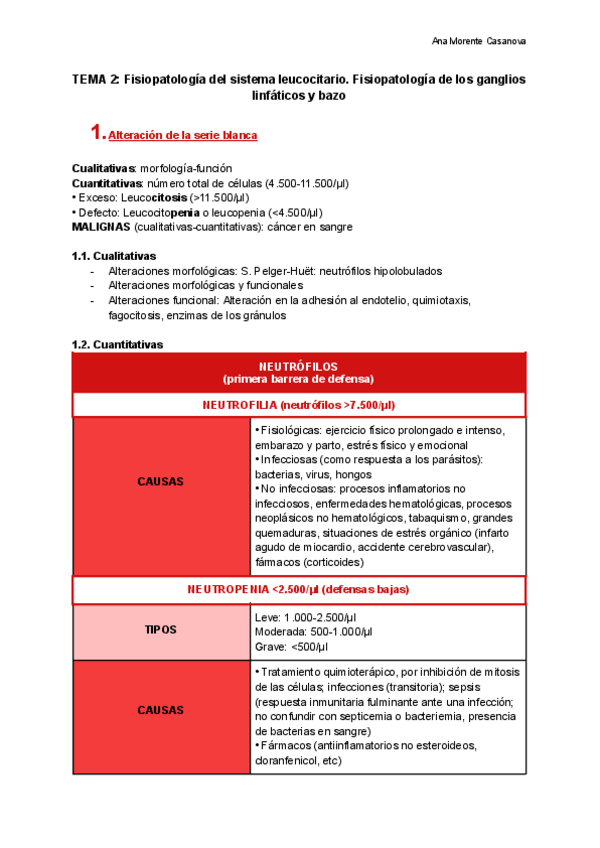 Ana Morente Casanova

TEMA 2: Fisiopatología del sistema leucocitario. Fisiopatología de los ganglios linfáticos y bazo

1. Alteración de la serie blanca

Cualitativas: morfología-función
Cuantitativas: número total de células (4.500-11.500/µl)
• Exceso: Leucocitosis (>11.500/µl)
• Defecto: Leucocitopenia o leucopenia (<4.500/µl)
MALIGNAS (cualitativas-cuantitativas): cáncer en sangre

1.1. Cualitativas
- Alteraciones morfológicas: S. Pelger-Huët: neutrófilos hipolobulados
- Alteraciones morfológicas y funcionales
- Alteraciones funcional: Alteración en la adhesión al endotelio, quimiotaxis, fagocitosis, enzimas de los gránulos

1.2. Cuantitativas

| NEUTRÓFILOS (primera barrera de defensa) | |
|---|---|
| NEUTROFILIA (neutrófilos >7.500/µl) | |
| CAUSAS | • Fisiológicas: ejercicio físico prolongado e intenso, embarazo y parto, estrés físico y emocional • Infecciosas (como respuesta a los parásitos): bacterias, virus, hongos • No infecciosas: procesos inflamatorios no infecciosos, enfermedades hematológicas, procesos neoplásicos no hematológicos, tabaquismo, grandes quemaduras, situaciones de estrés orgánico (infarto agudo de miocardio, accidente cerebrovascular), fármacos (corticoides) |
| NEUTROPENIA <2.500/µl (defensas bajas) | |
| TIPOS | Leve: 1.000-2.500/µl Moderada: 500-1.000/µl Grave: <500/µl |
| CAUSAS | • Tratamiento quimioterápico, por inhibición de mitosis de las células; infecciones (transitoria); sepsis (respuesta inmunitaria fulminante ante una infección; no confundir con septicemia o bacteriemia, presencia de bacterias en sangre) • Fármacos (antiinflamatorios no esteroideos, cloranfenicol, etc) |